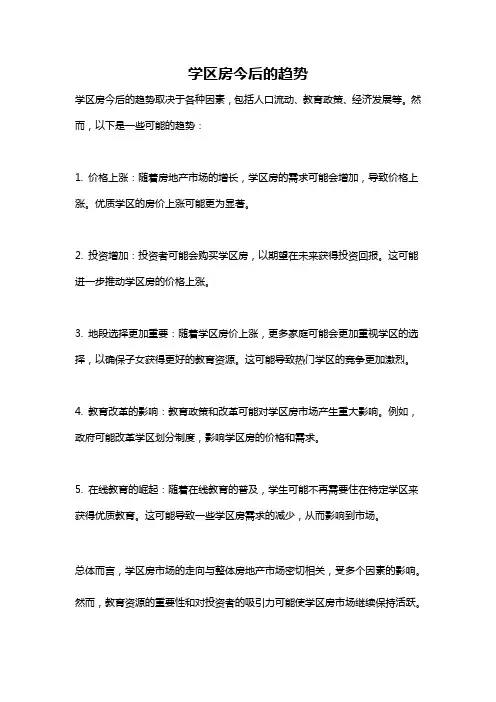 学区房今后的趋势

学区房今后的趋势取决于各种因素，包括人口流动、教育政策、经济发展等。然而，以下是一些可能的趋势：

1. 价格上涨：随着房地产市场的增长，学区房的需求可能会增加，导致价格上涨。优质学区的房价上涨可能更为显著。

2. 投资增加：投资者可能会购买学区房，以期望在未来获得投资回报。这可能进一步推动学区房的价格上涨。

3. 地段选择更加重要：随着学区房价上涨，更多家庭可能会更加重视学区的选择，以确保子女获得更好的教育资源。这可能导致热门学区的竞争更加激烈。

4. 教育改革的影响：教育政策和改革可能对学区房市场产生重大影响。例如，政府可能改革学区划分制度，影响学区房的价格和需求。

5. 在线教育的崛起：随着在线教育的普及，学生可能不再需要住在特定学区来获得优质教育。这可能导致一些学区房需求的减少，从而影响到市场。

总体而言，学区房市场的走向与整体房地产市场密切相关，受多个因素的影响。然而，教育资源的重要性和对投资者的吸引力可能使学区房市场继续保持活跃。